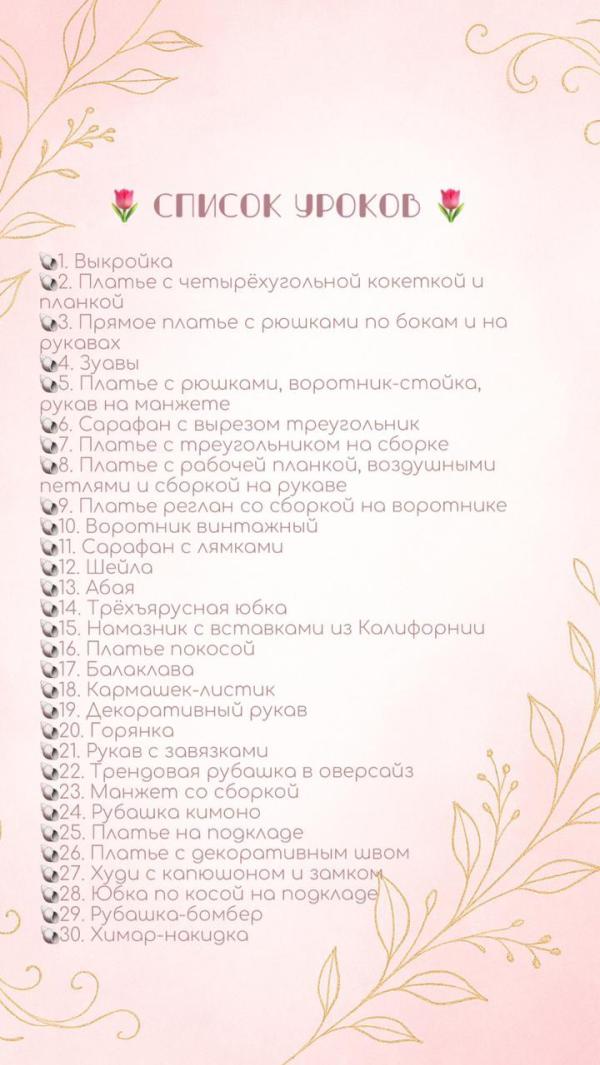 🌷 СПИСОК УРОКОВ 🌷

1. Выкройка
2. Платье с четырёхугольной кокеткой и планкой
3. Прямое платье с рюшками по бокам и на рукавах
4. Зуавы
5. Платье с рюшками, воротник-стойка, рукав на манжете
6. Сарафан с вырезом треугольник
7. Платье с треугольником на сборке
8. Платье с рабочей планкой, воздушными петлями и сборкой на рукаве
9. Платье реглан со сборкой на воротнике
10. Воротник винтажный
11. Сарафан с лямками
12. Шейла
13. Абая
14. Трёхъярусная юбка
15. Намазник с вставками из Калифорнии
16. Платье покосой
17. Балаклава
18. Кармашек-листик
19. Декоративный рукав
20. Горянка
21. Рукав с завязками
22. Трендовая рубашка в оверсайз
23. Манжет со сборкой
24. Рубашка кимоно
25. Платье на подкладе
26. Платье с декоративным швом
27. Худи с капюшоном и замком
28. Юбка по косой на подкладе
29. Рубашка-бомбер
30. Химар-накидка